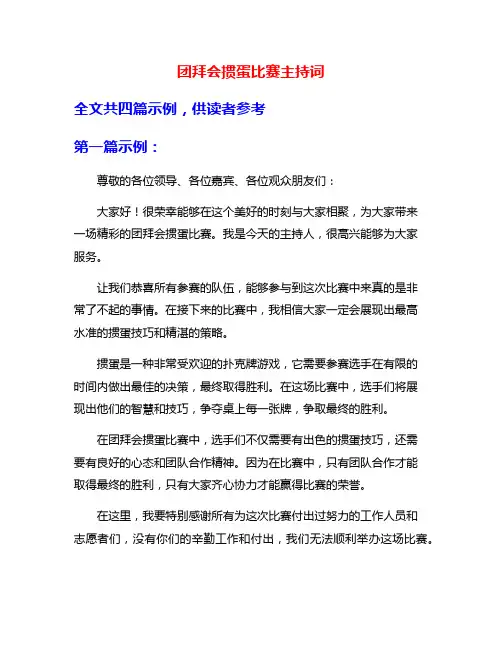 团拜会掼蛋比赛主持词

全文共四篇示例，供读者参考

第一篇示例：

尊敬的各位领导、各位嘉宾、各位观众朋友们：

大家好！很荣幸能够在这个美好的时刻与大家相聚，为大家带来一场精彩的团拜会掼蛋比赛。我是今天的主持人，很高兴能够为大家服务。

让我们恭喜所有参赛的队伍，能够参与到这次比赛中来真的是非常了不起的事情。在接下来的比赛中，我相信大家一定会展现出最高水准的掼蛋技巧和精湛的策略。

掼蛋是一种非常受欢迎的扑克牌游戏，它需要参赛选手在有限的时间内做出最佳的决策，最终取得胜利。在这场比赛中，选手们将展现出他们的智慧和技巧，争夺桌上每一张牌，争取最终的胜利。

在团拜会掼蛋比赛中，选手们不仅需要有出色的掼蛋技巧，还需要有良好的心态和团队合作精神。因为在比赛中，只有团队合作才能取得最终的胜利，只有大家齐心协力才能赢得比赛的荣誉。

在这里，我要特别感谢所有为这次比赛付出过努力的工作人员和志愿者们，没有你们的辛勤工作和付出，我们无法顺利举办这场比赛。